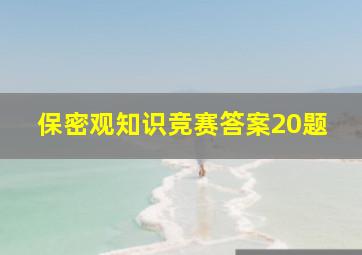 保密观知识竞赛答案20题